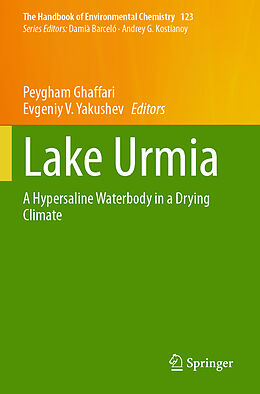 The Handbook of Environmental Chemistry 123
Series Editors: Damià Barceló · Andrey G. Kostianoy

Peygham Ghaffari
Evgeniy V. Yakushev Editors

Lake Urmia

A Hypersaline Waterbody in a Drying Climate

Springer